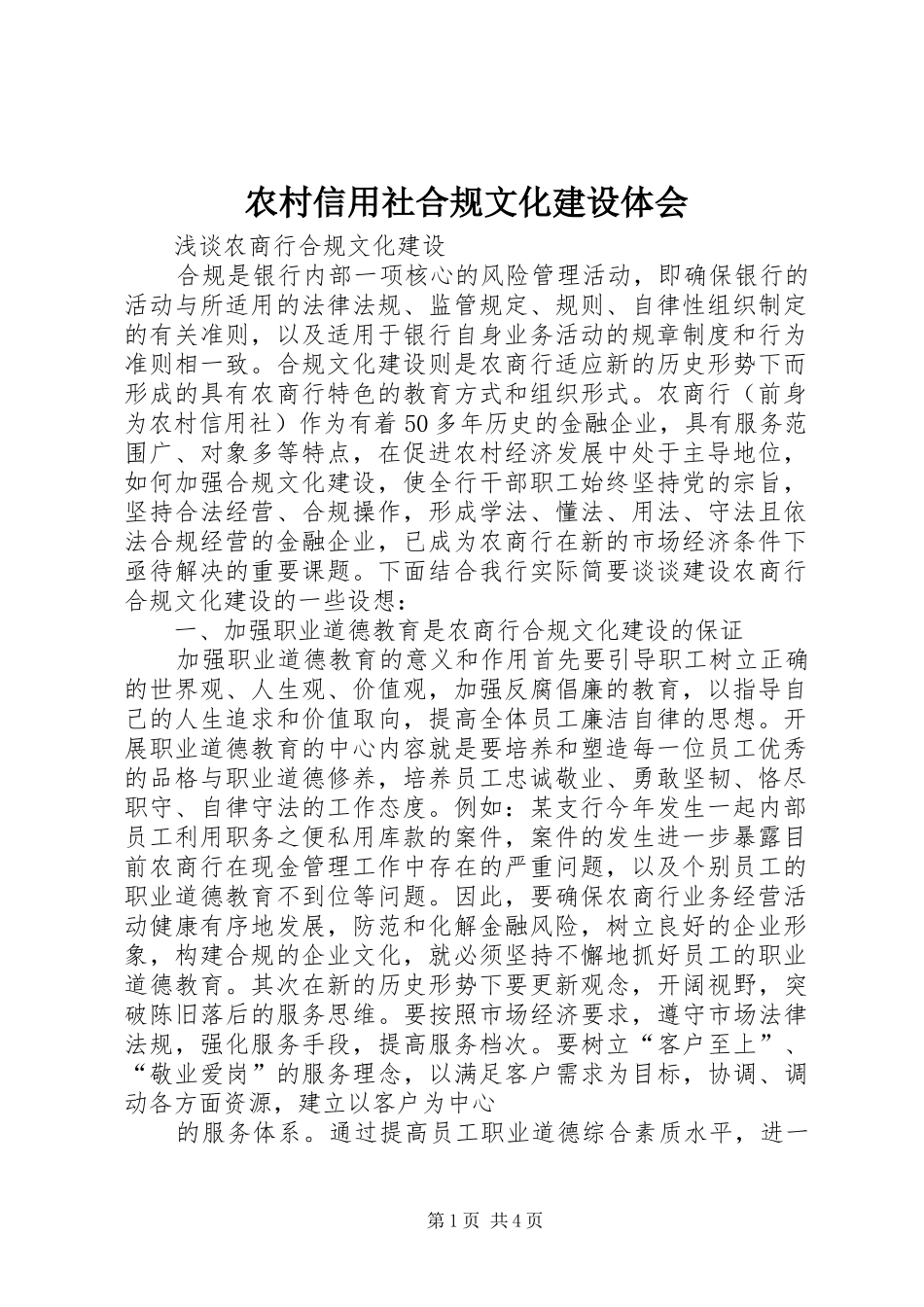 农村信用社合规文化建设体会

浅谈农商行合规文化建设

合规是银行内部一项核心的风险管理活动，即确保银行的活动与所适用的法律法规、监管规定、规则、自律性组织制定的有关准则，以及适用于银行自身业务活动的规章制度和行为准则相一致。合规文化建设则是农商行适应新的历史形势下而形成的具有农商行特色的教育方式和组织形式。农商行（前身为农村信用社）作为有着50多年历史的金融企业，具有服务范围广、对象多等特点，在促进农村经济发展中处于主导地位，如何加强合规文化建设，使全行干部职工始终坚持党的宗旨，坚持合法经营、合规操作，形成学法、懂法、用法、守法且依法合规经营的金融企业，已成为农商行在新的市场经济条件下亟待解决的重要课题。下面结合我行实际简要谈谈建设农商行合规文化建设的一些设想：

一、加强职业道德教育是农商行合规文化建设的保证

加强职业道德教育的意义和作用首先要引导职工树立正确的世界观、人生观、价值观，加强反腐倡廉的教育，以指导自己的人生追求和价值取向，提高全体员工廉洁自律的思想。开展职业道德教育的中心内容就是要培养和塑造每一位员工优秀的品格与职业道德修养，培养员工忠诚敬业、勇敢坚韧、恪尽职守、自律守法的工作态度。例如：某支行今年发生一起内部员工利用职务之便私用库款的案件，案件的发生进一步暴露目前农商行在现金管理工作中存在的严重问题，以及个别员工的职业道德教育不到位等问题。因此，要确保农商行业务经营活动健康有序地发展，防范和化解金融风险，树立良好的企业形象，构建合规的企业文化，就必须坚持不懈地抓好员工的职业道德教育。其次在新的历史形势下要更新观念，开阔视野，突破陈旧落后的服务思维。要按照市场经济要求，遵守市场法律法规，强化服务手段，提高服务档次。要树立“客户至上”、“敬业爱岗”的服务理念，以满足客户需求为目标，协调、调动各方面资源，建立以客户为中心

的服务体系。通过提高员工职业道德综合素质水平，进一

第1页 共4页